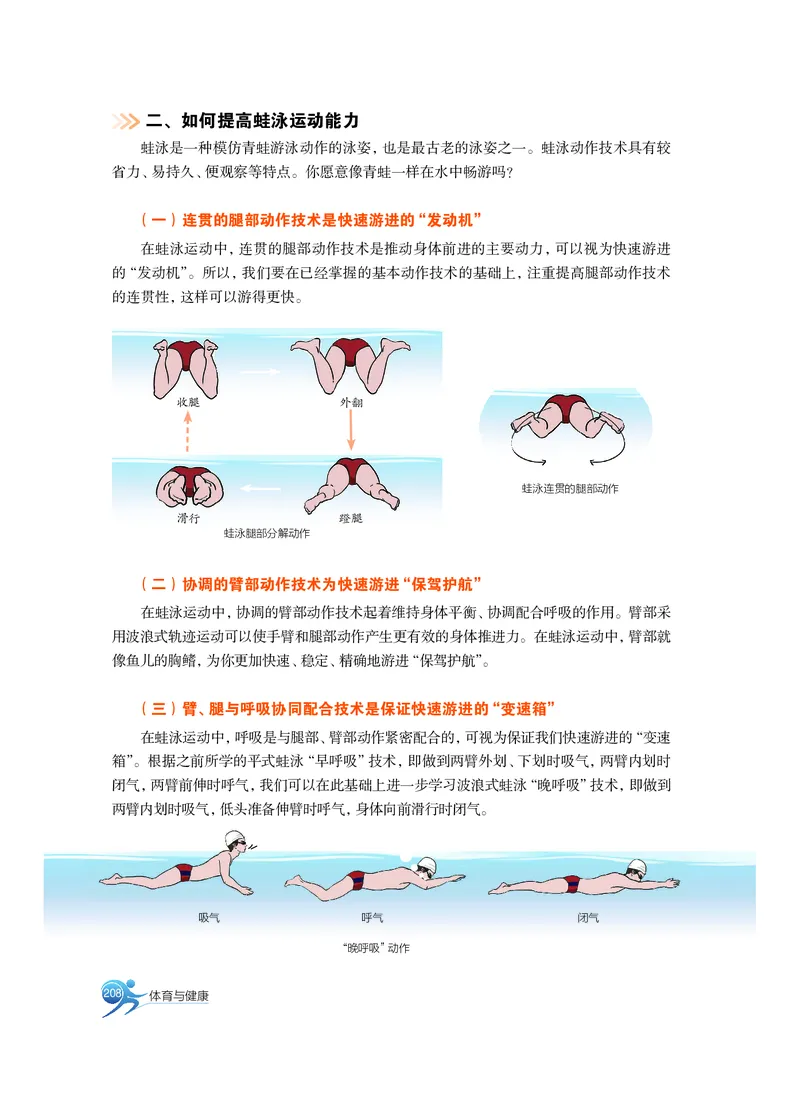 二、如何提高蛙泳运动能力

蛙泳是一种模仿青蛙游泳动作的泳姿，也是最古老的泳姿之一。蛙泳动作技术具有较省力、易持久、便观察等特点。你愿意像青蛙一样在水中畅游吗？

（一）连贯的腿部动作技术是快速游进的“发动机”

在蛙泳运动中，连贯的腿部动作技术是推动身体前进的主要动力，可以视为快速游进的“发动机”。所以，我们要在已经掌握的基本动作技术的基础上，注重提高腿部动作技术的连贯性，这样可以游得更快。

收腿

外翻

滑行

蹬腿

蛙泳腿部分解动作

蛙泳连贯的腿部动作

（二）协调的臂部动作技术为快速游进“保驾护航”

在蛙泳运动中，协调的臂部动作技术起着维持身体平衡、协调配合呼吸的作用。臂部采用波浪式轨迹运动可以使手臂和腿部动作产生更有效的身体推进力。在蛙泳运动中，臂部就像鱼儿的胸鳍，为你更加快速、稳定、精确地游进“保驾护航”。

（三）臂、腿与呼吸协同配合技术是保证快速游进的“变速箱”

在蛙泳运动中，呼吸是与腿部、臂部动作紧密配合的，可视为保证我们快速游进的“变速箱”。根据之前所学的平式蛙泳“早呼吸”技术，即做到两臂外划、下划时吸气，两臂内划时闭气，两臂前伸时呼气，我们可以在此基础上进一步学习波浪式蛙泳“晚呼吸”技术，即做到两臂内划时吸气，低头准备伸臂时呼气，身体向前滑行时闭气。

吸气

呼气

闭气

“晚呼吸”动作

208 体育与健康